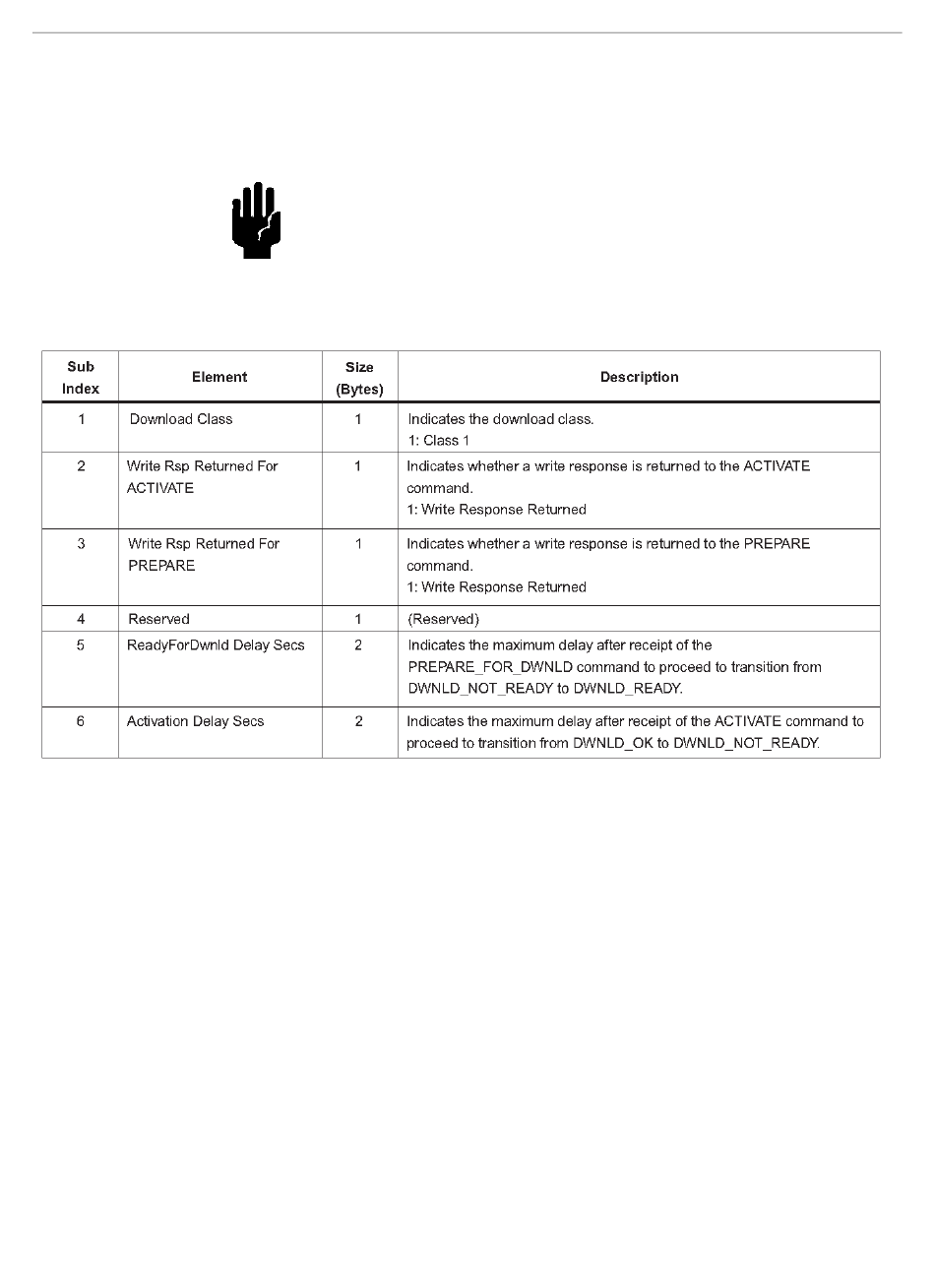 | Sub Index | Element | Size (Bytes) | Description |
|---|---|---|---|
| 1 | Download Class | 1 | Indicates the download class. 1: Class 1 |
| 2 | Write Rsp Returned For ACTIVATE | 1 | Indicates whether a write response is returned to the ACTIVATE command. 1: Write Response Returned |
| 3 | Write Rsp Returned For PREPARE | 1 | Indicates whether a write response is returned to the PREPARE command. 1: Write Response Returned |
| 4 | Reserved | 1 | (Reserved) |
| 5 | ReadyForDwnld Delay Secs | 2 | Indicates the maximum delay after receipt of the PREPARE_FOR_DWNLD command to proceed to transition from DWNLD_NOT_READY to DWNLD_READY. |
| 6 | Activation Delay Secs | 2 | Indicates the maximum delay after receipt of the ACTIVATE command to proceed to transition from DWNLD_OK to DWNLD_NOT_READY. |